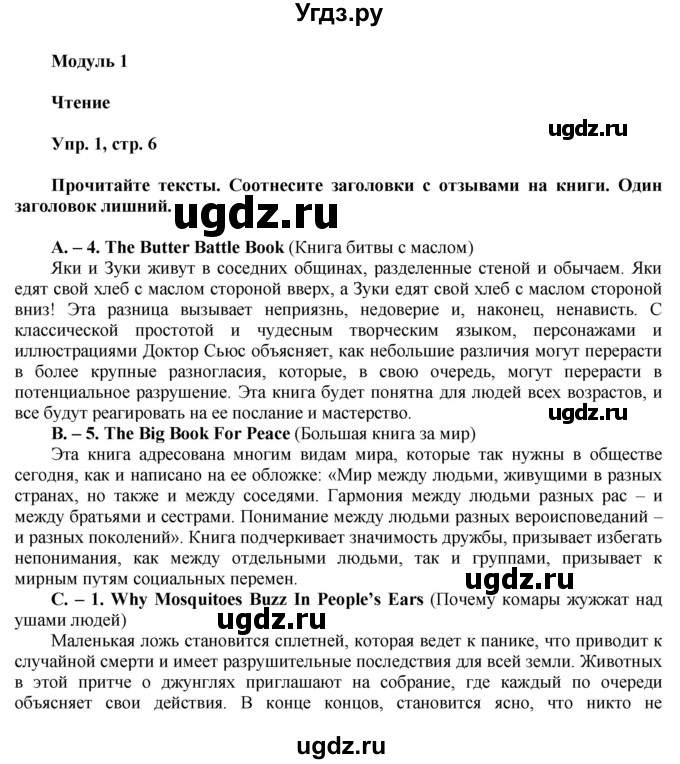 Угдз.ру

Модуль 1

Чтение

ugdz.ru

Упр. 1, стр. 6

Прочитайте тексты. Соотнесите заголовки с отзывами на книги. Один заголовок лишний.

ugdz.ru

A. – 4. The Butter Battle Book (Книга битвы с маслом)
Яки и Зуки живут в соседних общинах, разделенные стеной и обычаем. Яки едят свой хлеб с маслом стороной вверх, а Зуки едят свой хлеб с маслом стороной вниз! Эта разница вызывает неприязнь, недоверие и, наконец, ненависть. С классической простотой и чудесным творческим языком, персонажами и иллюстрациями Доктор Сьюс объясняет, как небольшие различия могут перерасти в более крупные разногласия, которые, в свою очередь, могут перерасти в потенциальное разрушение. Эта книга будет понятна для людей всех возрастов, и все будут реагировать на ее послание и мастерство.

ugdz.ru

B. – 5. The Big Book For Peace (Большая книга за мир)
Эта книга адресована многим видам мира, которые так нужны в обществе сегодня, как и написано на ее обложке: «Мир между людьми, живущими в разных странах, но также и между соседями. Гармония между людьми разных рас – и между братьями и сестрами. Понимание между людьми разных вероисповеданий – и разных поколений». Книга подчеркивает значимость дружбы, призывает избегать непонимания, как между отдельными людьми, так и группами, призывает к мирным путям социальных перемен.

ugdz.ru

C. – 1. Why Mosquitoes Buzz In People's Ears (Почему комары жужжат над ушами людей)

ugdz.ru

Маленькая ложь становится сплетней, которая ведет к панике, что приводит к случайной смерти и имеет разрушительные последствия для всей земли. Животных в этой притче о джунглях приглашают на собрание, где каждый по очереди объясняет свои действия. В конце концов, становится ясно, что никто не

ugdz.ru